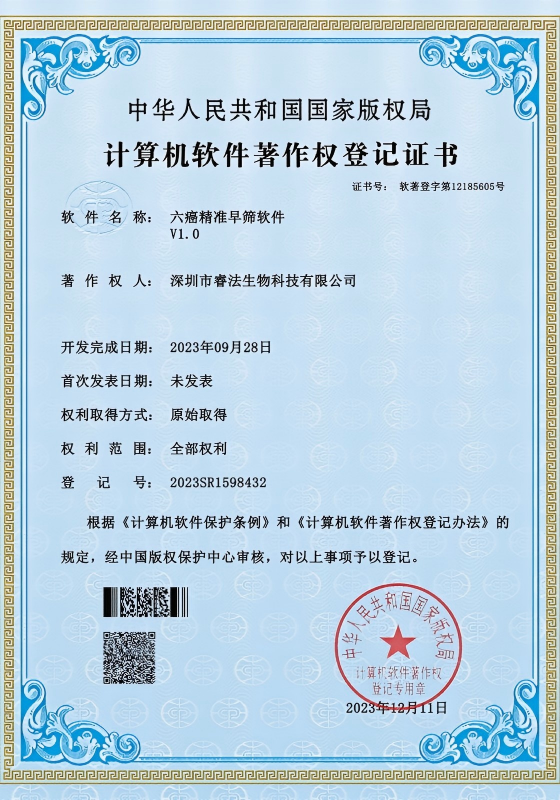 中华人民共和国国家版权局

计算机软件著作权登记证书

证书号： 软著登字第12185605号

软 件 名 称： 六癌精准早筛软件 V1.0

著 作 权 人： 深圳市睿法生物科技有限公司

开发完成日期： 2023年09月28日

首次发表日期： 未发表

权利取得方式： 原始取得

权 利 范 围： 全部权利

登 记 号： 2023SR1598432

根据《计算机软件保护条例》和《计算机软件著作权登记办法》的规定，经中国版权保护中心审核，对以上事项予以登记。

中华人民共和国国家版权局 计算机软件著作权 登记专用章

2023年12月11日